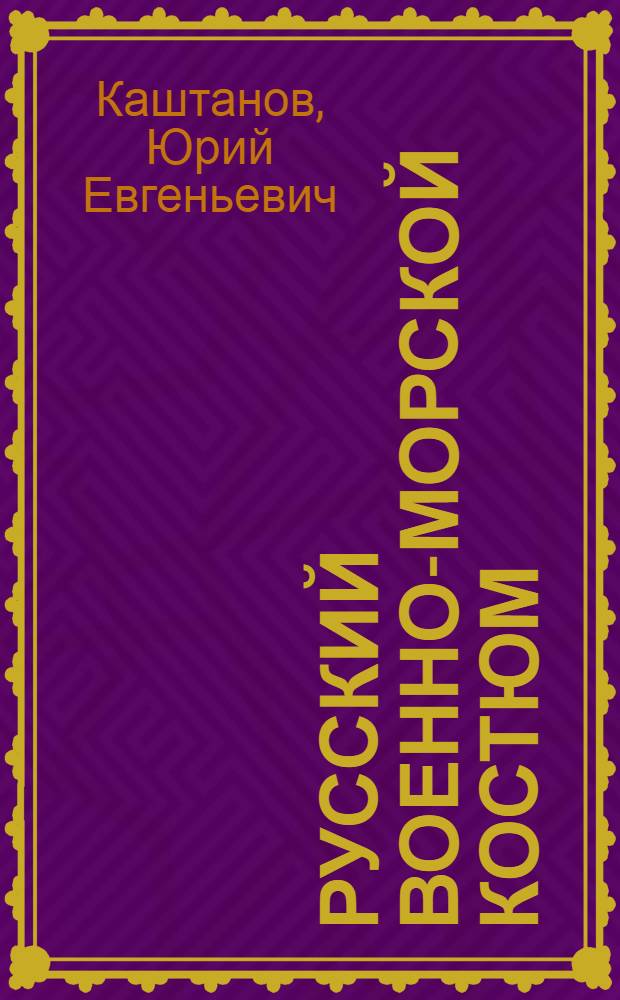 Каштанов, Юрий Евгеньевич

РУССКИЙ ВОЕННО-МОРСКОЙ КОСТЮМ